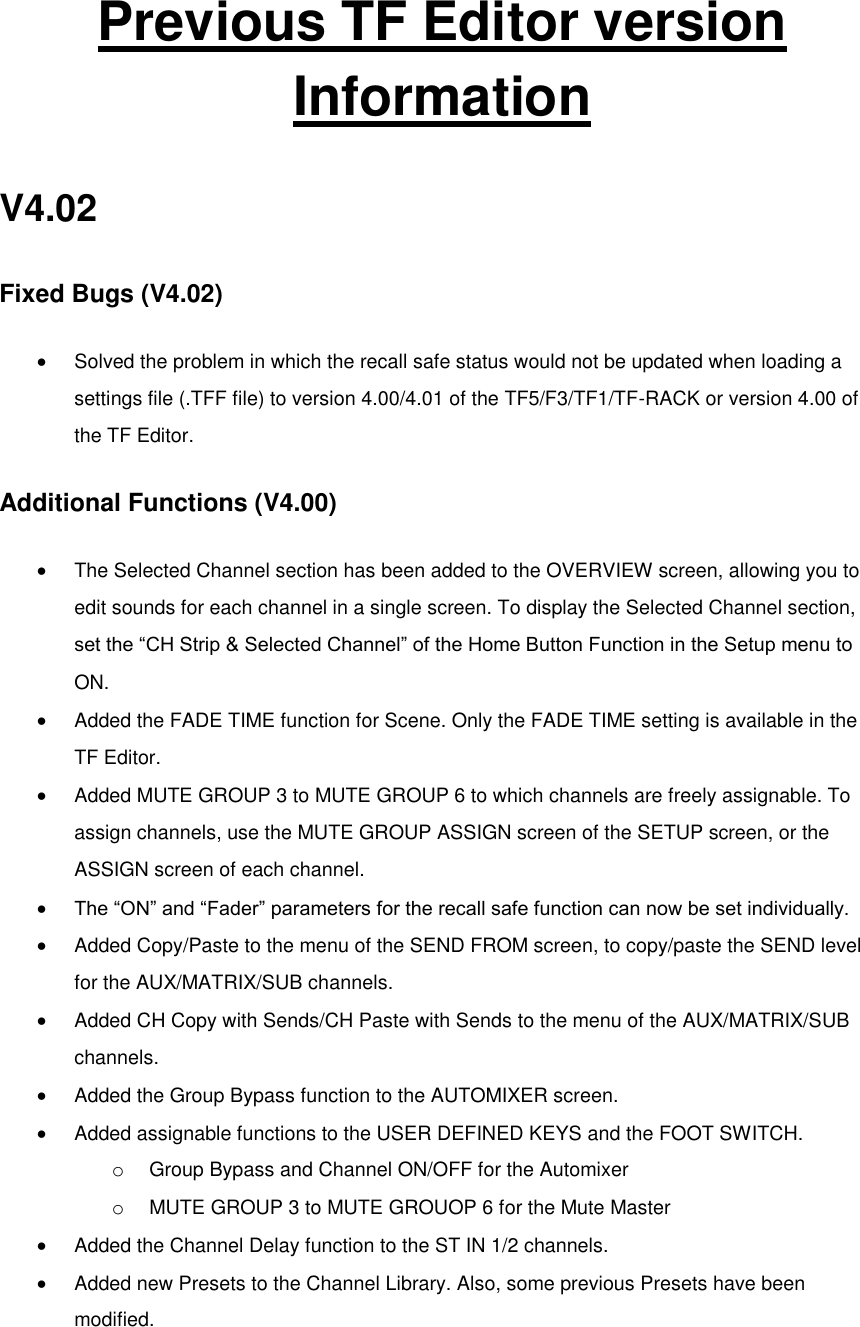 Previous TF Editor version Information

V4.02

Fixed Bugs (V4.02)

• Solved the problem in which the recall safe status would not be updated when loading a settings file (.TFF file) to version 4.00/4.01 of the TF5/F3/TF1/TF-RACK or version 4.00 of the TF Editor.

Additional Functions (V4.00)

• The Selected Channel section has been added to the OVERVIEW screen, allowing you to edit sounds for each channel in a single screen. To display the Selected Channel section, set the “CH Strip & Selected Channel” of the Home Button Function in the Setup menu to ON.
• Added the FADE TIME function for Scene. Only the FADE TIME setting is available in the TF Editor.
• Added MUTE GROUP 3 to MUTE GROUP 6 to which channels are freely assignable. To assign channels, use the MUTE GROUP ASSIGN screen of the SETUP screen, or the ASSIGN screen of each channel.
• The “ON” and “Fader” parameters for the recall safe function can now be set individually.
• Added Copy/Paste to the menu of the SEND FROM screen, to copy/paste the SEND level for the AUX/MATRIX/SUB channels.
• Added CH Copy with Sends/CH Paste with Sends to the menu of the AUX/MATRIX/SUB channels.
• Added the Group Bypass function to the AUTOMIXER screen.
• Added assignable functions to the USER DEFINED KEYS and the FOOT SWITCH.
o Group Bypass and Channel ON/OFF for the Automixer
o MUTE GROUP 3 to MUTE GROUOP 6 for the Mute Master
• Added the Channel Delay function to the ST IN 1/2 channels.
• Added new Presets to the Channel Library. Also, some previous Presets have been modified.